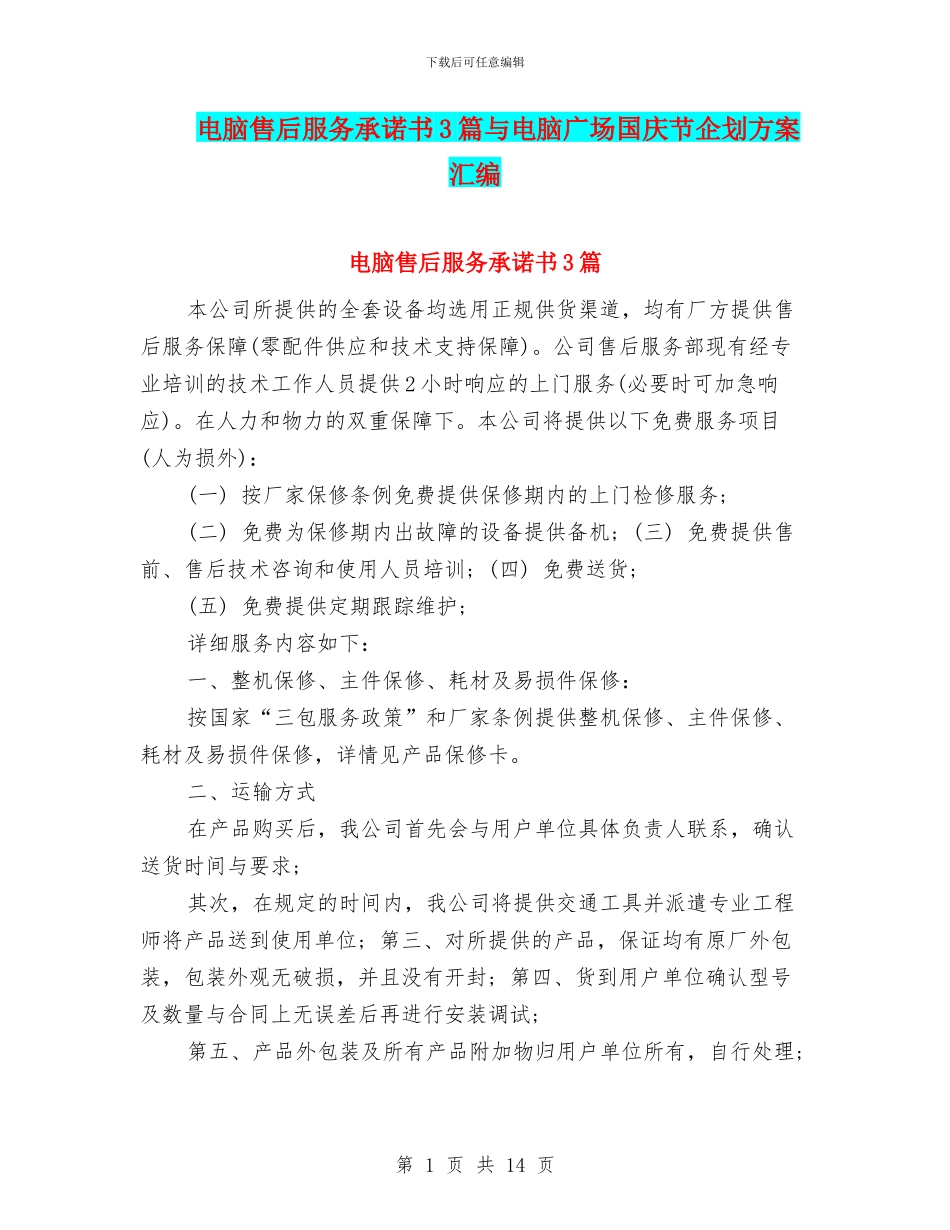 下载后可任意编辑

电脑售后服务承诺书3篇与电脑广场国庆节企划方案汇编

电脑售后服务承诺书3篇

本公司所提供的全套设备均选用正规供货渠道，均有厂方提供售后服务保障(零配件供应和技术支持保障)。公司售后服务部现有经专业培训的技术工作人员提供2小时响应的上门服务(必要时可加急响应)。在人力和物力的双重保障下。本公司将提供以下免费服务项目(人为损外)：

(一) 按厂家保修条例免费提供保修期内的上门检修服务；

(二) 免费为保修期内出故障的设备提供备机；(三) 免费提供售前、售后技术咨询和使用人员培训；(四) 免费送货；

(五) 免费提供定期跟踪维护；

详细服务内容如下：

一、整机保修、主件保修、耗材及易损件保修：

按国家“三包服务政策”和厂家条例提供整机保修、主件保修、耗材及易损件保修，详情见产品保修卡。

二、运输方式

在产品购买后，我公司首先会与用户单位具体负责人联系，确认送货时间与要求；

其次，在规定的时间内，我公司将提供交通工具并派遣专业工程师将产品送到使用单位；第三、对所提供的产品，保证均有原厂外包装，包装外观无破损，并且没有开封；第四、货到用户单位确认型号及数量与合同上无误差后再进行安装调试；

第五、产品外包装及所有产品附加物归用户单位所有，自行处理；

第 1 页 共 14 页